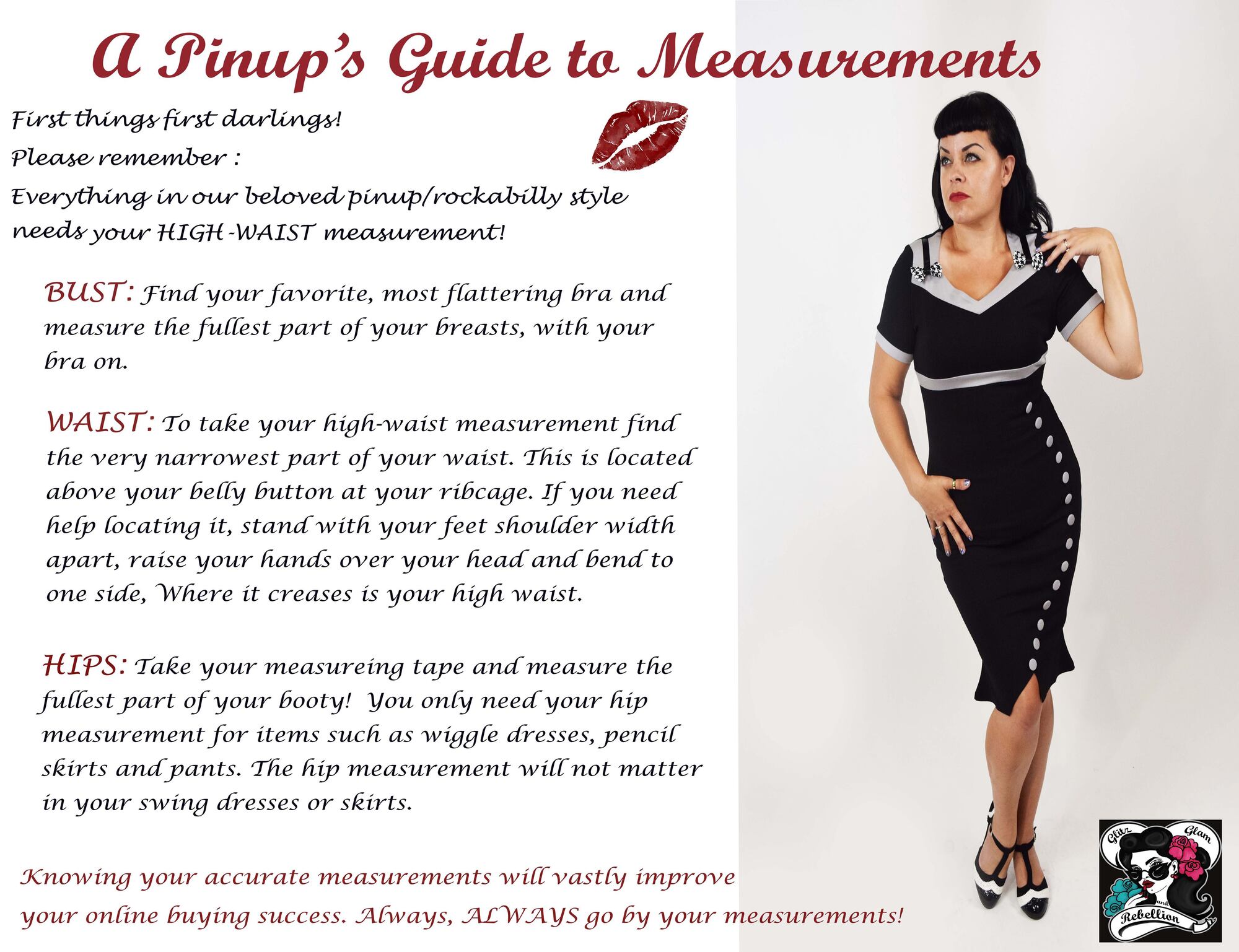 A Pinup's Guide to Measurements

First things first darlings!
Please remember :
Everything in our beloved pinup/rockabilly style needs your HIGH-WAIST measurement!

BUST: Find your favorite, most flattering bra and measure the fullest part of your breasts, with your bra on.

WAIST: To take your high-waist measurement find the very narrowest part of your waist. This is located above your belly button at your ribcage. If you need help locating it, stand with your feet shoulder width apart, raise your hands over your head and bend to one side, Where it creases is your high waist.

HIPS: Take your measureing tape and measure the fullest part of your booty! You only need your hip measurement for items such as wiggle dresses, pencil skirts and pants. The hip measurement will not matter in your swing dresses or skirts.

Knowing your accurate measurements will vastly improve your online buying success. Always, ALWAYS go by your measurements!

Glitz Glam and Rebellion